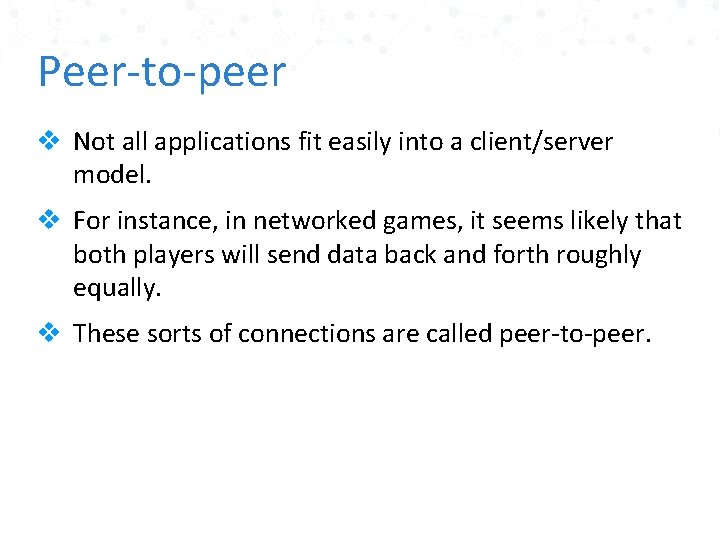 Peer-to-peer

❖ Not all applications fit easily into a client/server model.

❖ For instance, in networked games, it seems likely that both players will send data back and forth roughly equally.

❖ These sorts of connections are called peer-to-peer.